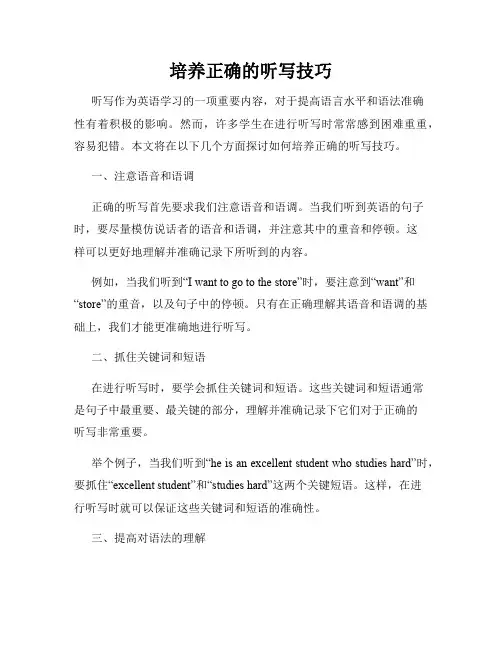 培养正确的听写技巧

听写作为英语学习的一项重要内容，对于提高语言水平和语法准确性有着积极的影响。然而，许多学生在进行听写时常常感到困难重重，容易犯错。本文将在以下几个方面探讨如何培养正确的听写技巧。

一、注意语音和语调

正确的听写首先要求我们注意语音和语调。当我们听到英语的句子时，要尽量模仿说话者的语音和语调，并注意其中的重音和停顿。这样可以更好地理解并准确记录下所听到的内容。

例如，当我们听到“I want to go to the store”时，要注意到“want”和“store”的重音，以及句子中的停顿。只有在正确理解其语音和语调的基础上，我们才能更准确地进行听写。

二、抓住关键词和短语

在进行听写时，要学会抓住关键词和短语。这些关键词和短语通常是句子中最重要、最关键的部分，理解并准确记录下它们对于正确的听写非常重要。

举个例子，当我们听到“he is an excellent student who studies hard”时，要抓住“excellent student”和“studies hard”这两个关键短语。这样，在进行听写时就可以保证这些关键词和短语的准确性。

三、提高对语法的理解